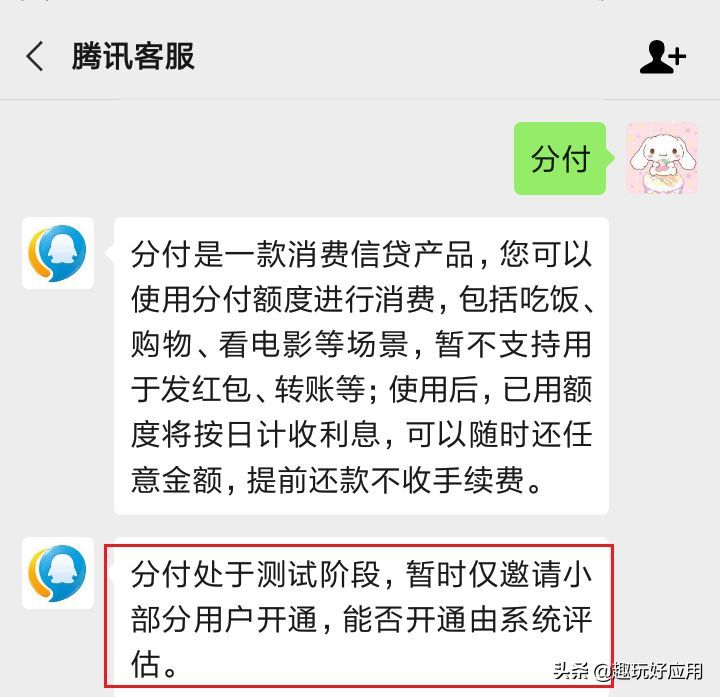 腾讯客服

分付

分付是一款消费信贷产品，您可以使用分付额度进行消费，包括吃饭、购物、看电影等场景，暂不支持用于发红包、转账等；使用后，已用额度将按日计收利息，可以随时还任意金额，提前还款不收手续费。

分付处于测试阶段，暂时仅邀请小部分用户开通，能否开通由系统评估。

头条 @趣玩好应用